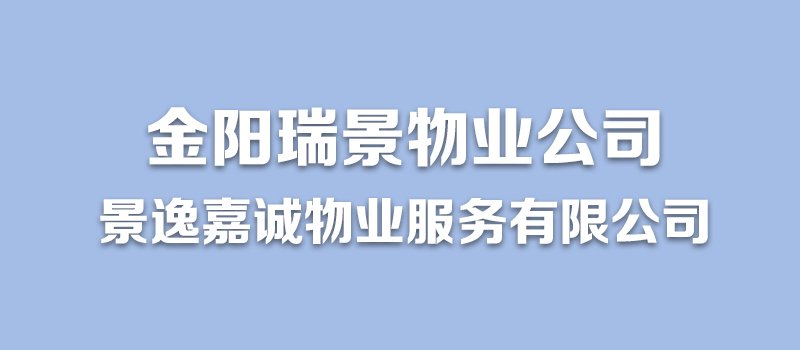 金阳瑞景物业公司
景逸嘉诚物业服务有限公司